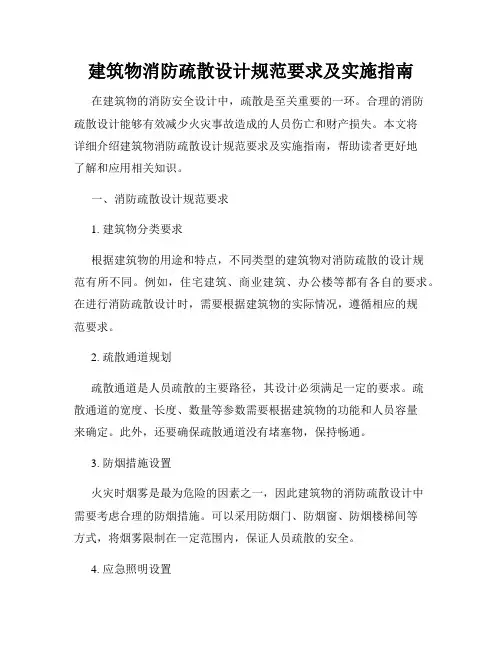 建筑物消防疏散设计规范要求及实施指南

在建筑物的消防安全设计中，疏散是至关重要的一环。合理的消防疏散设计能够有效减少火灾事故造成的人员伤亡和财产损失。本文将详细介绍建筑物消防疏散设计规范要求及实施指南，帮助读者更好地了解和应用相关知识。

一、消防疏散设计规范要求

1. 建筑物分类要求

根据建筑物的用途和特点，不同类型的建筑物对消防疏散的设计规范有所不同。例如，住宅建筑、商业建筑、办公楼等都有各自的要求。在进行消防疏散设计时，需要根据建筑物的实际情况，遵循相应的规范要求。

2. 疏散通道规划

疏散通道是人员疏散的主要路径，其设计必须满足一定的要求。疏散通道的宽度、长度、数量等参数需要根据建筑物的功能和人员容量来确定。此外，还要确保疏散通道没有堵塞物，保持畅通。

3. 防烟措施设置

火灾时烟雾是最为危险的因素之一，因此建筑物的消防疏散设计中需要考虑合理的防烟措施。可以采用防烟门、防烟窗、防烟楼梯间等方式，将烟雾限制在一定范围内，保证人员疏散的安全。

4. 应急照明设置